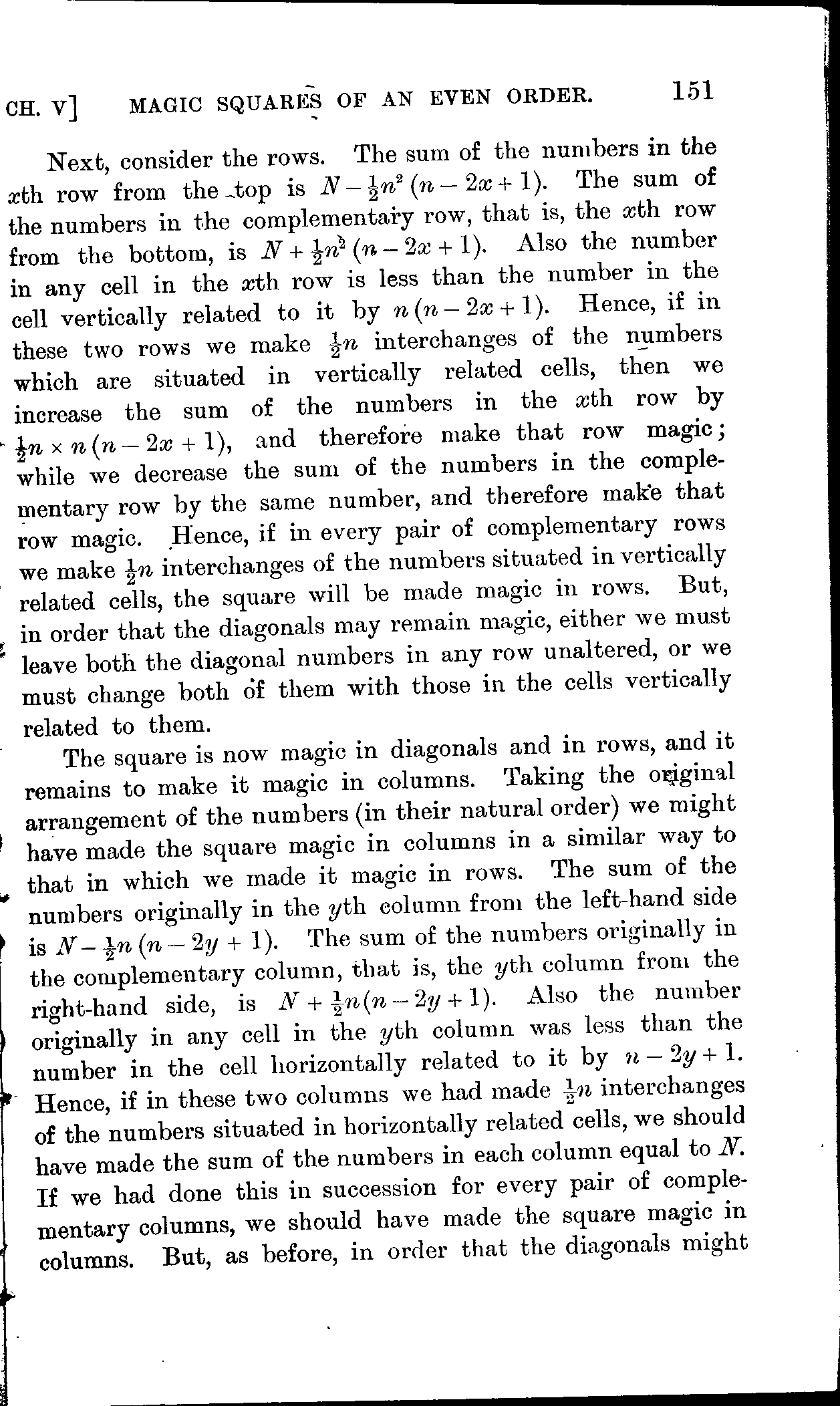 CH. V] MAGIC SQUARES OF AN EVEN ORDER. 151

Next, consider the rows. The sum of the numbers in the $x$th row from the top is $N - \frac{1}{2}n^2(n - 2x + 1)$. The sum of the numbers in the complementary row, that is, the $x$th row from the bottom, is $N + \frac{1}{2}n^2(n - 2x + 1)$. Also the number in any cell in the $x$th row is less than the number in the cell vertically related to it by $n(n - 2x + 1)$. Hence, if in these two rows we make $\frac{1}{2}n$ interchanges of the numbers which are situated in vertically related cells, then we increase the sum of the numbers in the $x$th row by $\frac{1}{2}n \times n(n - 2x + 1)$, and therefore make that row magic; while we decrease the sum of the numbers in the complementary row by the same number, and therefore make that row magic. Hence, if in every pair of complementary rows we make $\frac{1}{2}n$ interchanges of the numbers situated in vertically related cells, the square will be made magic in rows. But, in order that the diagonals may remain magic, either we must leave both the diagonal numbers in any row unaltered, or we must change both of them with those in the cells vertically related to them.

The square is now magic in diagonals and in rows, and it remains to make it magic in columns. Taking the original arrangement of the numbers (in their natural order) we might have made the square magic in columns in a similar way to that in which we made it magic in rows. The sum of the numbers originally in the $y$th column from the left-hand side is $N - \frac{1}{2}n(n - 2y + 1)$. The sum of the numbers originally in the complementary column, that is, the $y$th column from the right-hand side, is $N + \frac{1}{2}n(n - 2y + 1)$. Also the number originally in any cell in the $y$th column was less than the number in the cell horizontally related to it by $n - 2y + 1$. Hence, if in these two columns we had made $\frac{1}{2}n$ interchanges of the numbers situated in horizontally related cells, we should have made the sum of the numbers in each column equal to $N$. If we had done this in succession for every pair of complementary columns, we should have made the square magic in columns. But, as before, in order that the diagonals might